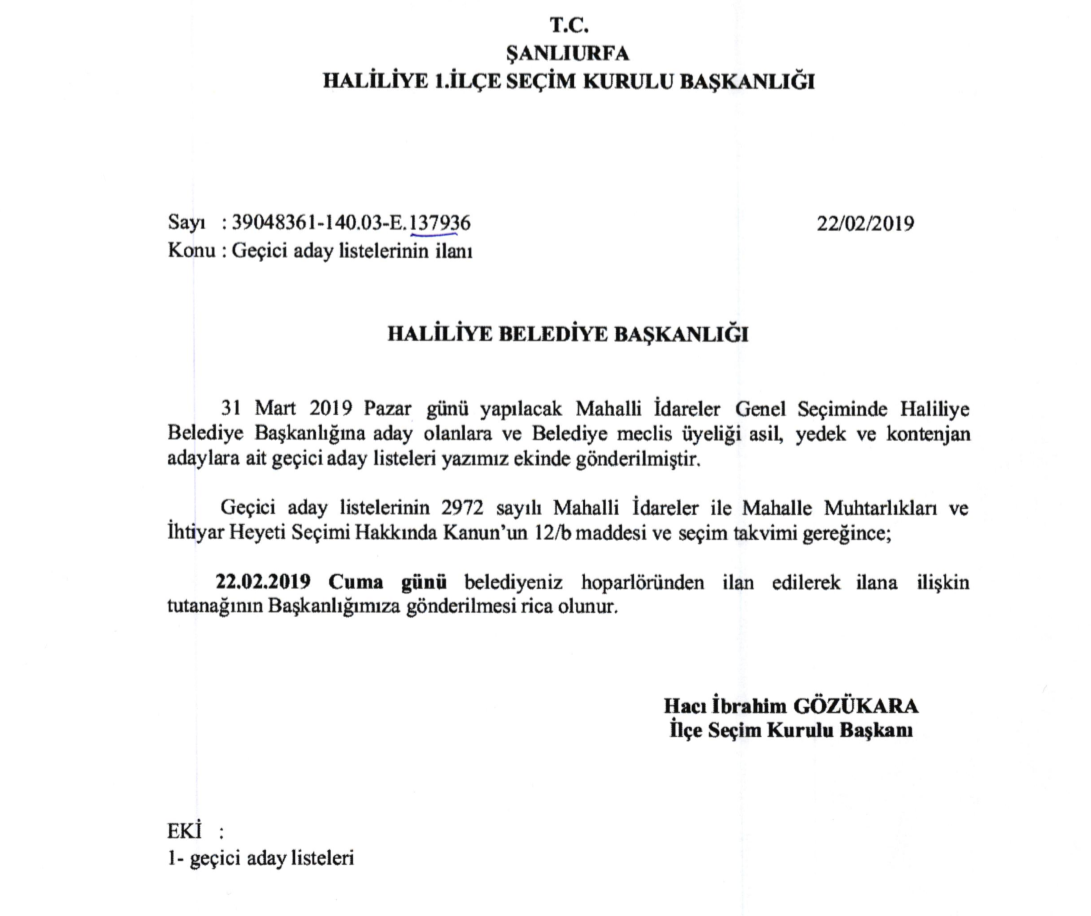 T.C.
ŞANLIURFA
HALİLİYE 1.İLÇE SEÇİM KURULU BAŞKANLIĞI

Sayı : 39048361-140.03-E.137936
22/02/2019
Konu : Geçici aday listelerinin ilanı

HALİLİYE BELEDİYE BAŞKANLIĞI

31 Mart 2019 Pazar günü yapılacak Mahalli İdareler Genel Seçiminde Haliliye Belediye Başkanlığına aday olanlara ve Belediye meclis üyeliği asil, yedek ve kontenjan adaylara ait geçici aday listeleri yazımız ekinde gönderilmiştir.

Geçici aday listelerinin 2972 sayılı Mahalli İdareler ile Mahalle Muhtarlıkları ve İhtiyar Heyeti Seçimi Hakkında Kanun'un 12/b maddesi ve seçim takvimi gereğince;

22.02.2019 Cuma günü belediyeniz hoparlöründen ilan edilerek ilana ilişkin tutanağının Başkanlığımıza gönderilmesi rica olunur.

Hacı İbrahim GÖZÜKARA
İlçe Seçim Kurulu Başkanı

EKİ :
1- geçici aday listeleri